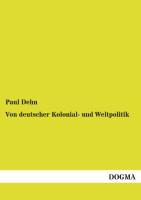 Paul Dehn

Von deutscher Kolonial- und Weltpolitik

DOGMA